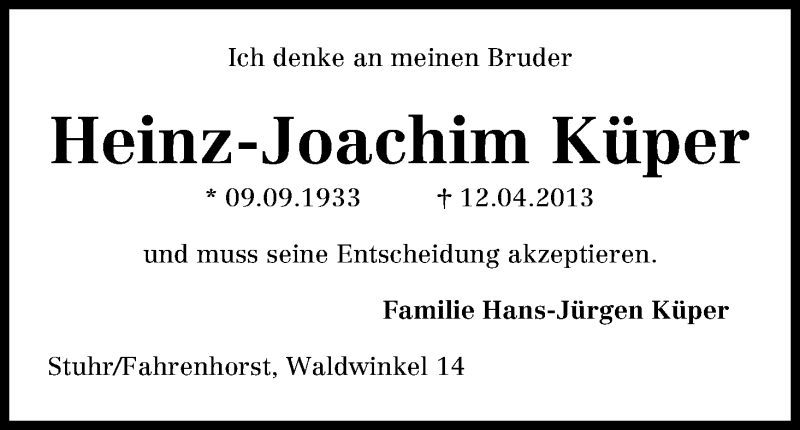 Ich denke an meinen Bruder

Heinz-Joachim Küper

* 09.09.1933 † 12.04.2013

und muss seine Entscheidung akzeptieren.

Familie Hans-Jürgen Küper

Stuhr/Fahrenhorst, Waldwinkel 14